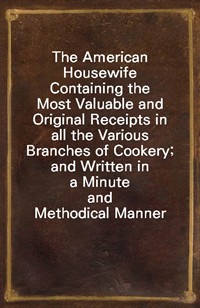 The American Housewife Containing the Most Valuable and Original Receipts in all the Various Branches of Cookery; and Written in a Minute and Methodical Manner